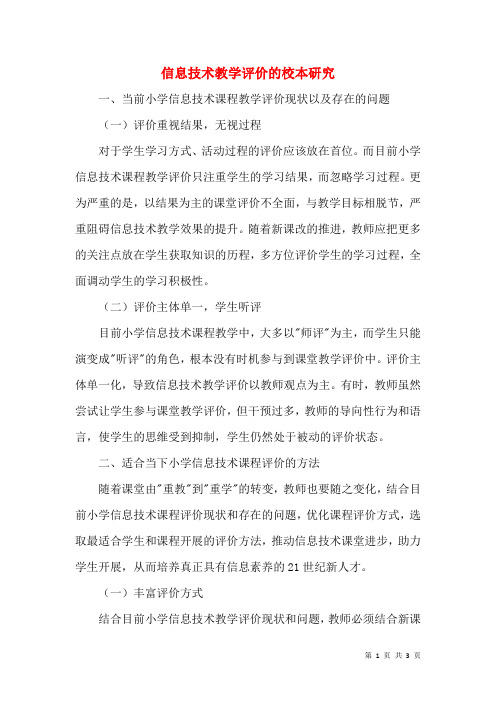 信息技术教学评价的校本研究

一、当前小学信息技术课程教学评价现状以及存在的问题

（一）评价重视结果，无视过程

对于学生学习方式、活动过程的评价应该放在首位。而目前小学信息技术课程教学评价只注重学生的学习结果，而忽略学习过程。更为严重的是，以结果为主的课堂评价不全面，与教学目标相脱节，严重阻碍信息技术教学效果的提升。随着新课改的推进，教师应把更多的关注点放在学生获取知识的历程，多方位评价学生的学习过程，全面调动学生的学习积极性。

（二）评价主体单一，学生听评

目前小学信息技术课程教学中，大多以"师评"为主，而学生只能演变成"听评"的角色，根本没有时机参与到课堂教学评价中。评价主体单一化，导致信息技术教学评价以教师观点为主。有时，教师虽然尝试让学生参与课堂教学评价，但干预过多，教师的导向性行为和语言，使学生的思维受到抑制，学生仍然处于被动的评价状态。

二、适合当下小学信息技术课程评价的方法

随着课堂由"重教"到"重学"的转变，教师也要随之变化，结合目前小学信息技术课程评价现状和存在的问题，优化课程评价方式，选取最适合学生和课程开展的评价方法，推动信息技术课堂进步，助力学生开展，从而培养真正具有信息素养的21世纪新人才。

（一）丰富评价方式

结合目前小学信息技术教学评价现状和问题，教师必须结合新课

第 1 页 共 3 页